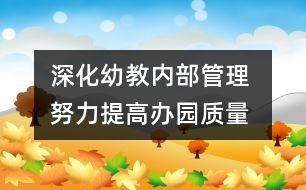 深化幼教内部管理
努力提高办园质量